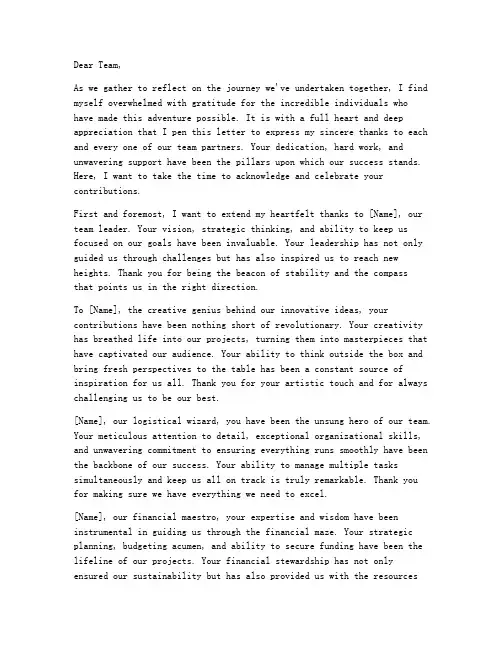 Dear Team,

As we gather to reflect on the journey we've undertaken together, I find myself overwhelmed with gratitude for the incredible individuals who have made this adventure possible. It is with a full heart and deep appreciation that I pen this letter to express my sincere thanks to each and every one of our team partners. Your dedication, hard work, and unwavering support have been the pillars upon which our success stands. Here, I want to take the time to acknowledge and celebrate your contributions.

First and foremost, I want to extend my heartfelt thanks to [Name], our team leader. Your vision, strategic thinking, and ability to keep us focused on our goals have been invaluable. Your leadership has not only guided us through challenges but has also inspired us to reach new heights. Thank you for being the beacon of stability and the compass that points us in the right direction.

To [Name], the creative genius behind our innovative ideas, your contributions have been nothing short of revolutionary. Your creativity has breathed life into our projects, turning them into masterpieces that have captivated our audience. Your ability to think outside the box and bring fresh perspectives to the table has been a constant source of inspiration for us all. Thank you for your artistic touch and for always challenging us to be our best.

[Name], our logistical wizard, you have been the unsung hero of our team. Your meticulous attention to detail, exceptional organizational skills, and unwavering commitment to ensuring everything runs smoothly have been the backbone of our success. Your ability to manage multiple tasks simultaneously and keep us all on track is truly remarkable. Thank you for making sure we have everything we need to excel.

[Name], our financial maestro, your expertise and wisdom have been instrumental in guiding us through the financial maze. Your strategic planning, budgeting acumen, and ability to secure funding have been the lifeline of our projects. Your financial stewardship has not only ensured our sustainability but has also provided us with the resources